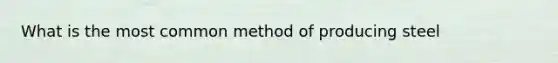 What is the most common method of producing steel